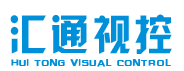 汇通视控
HUI TONG VISUAL CONTROL